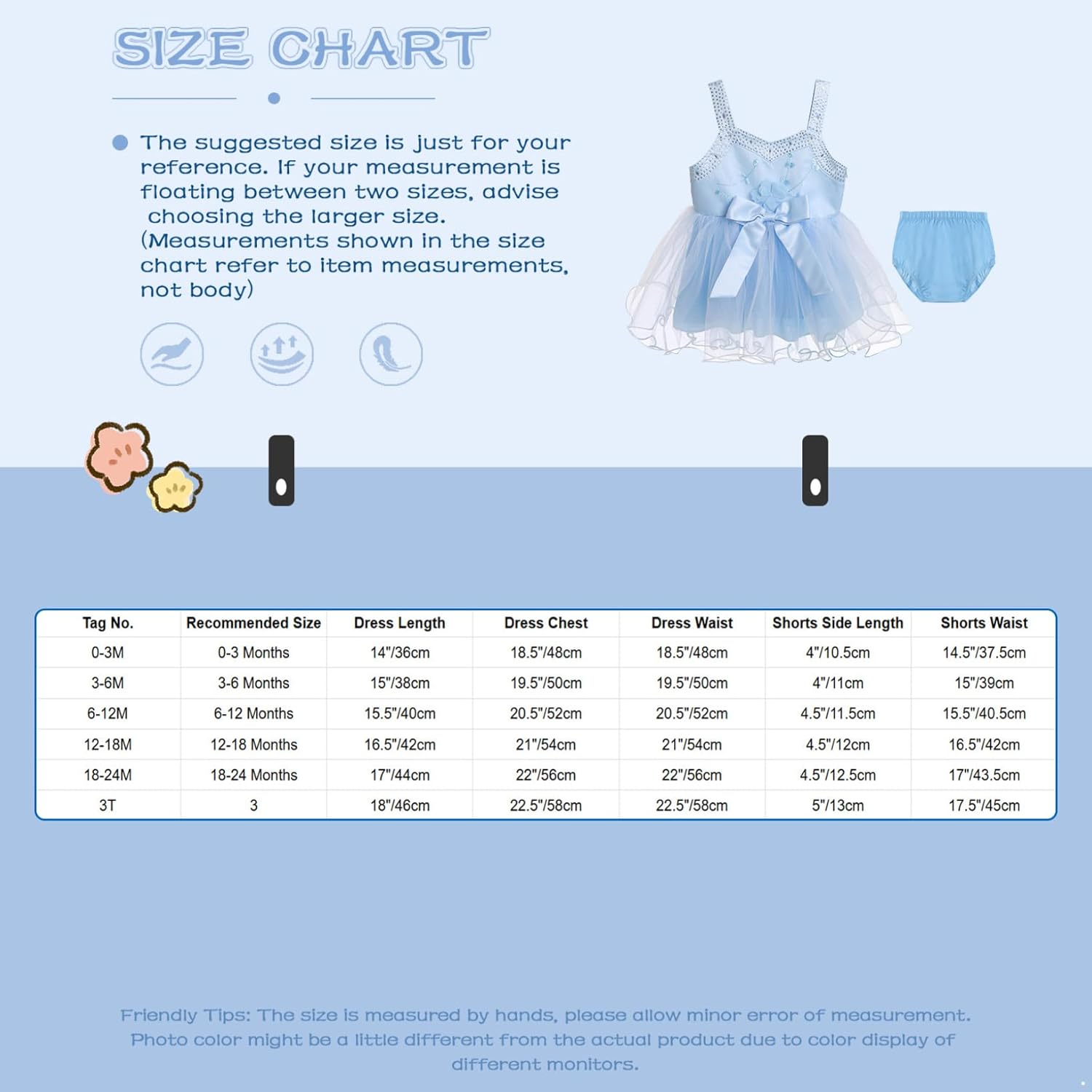 SIZE CHART

The suggested size is just for your reference. If your measurement is floating between two sizes, advise choosing the larger size. (Measurements shown in the size chart refer to item measurements, not body)

| Tag No. | Recommended Size | Dress Length | Dress Chest | Dress Waist | Shorts Side Length | Shorts Waist |
|---|---|---|---|---|---|---|
| 0-3M | 0-3 Months | 14"/36cm | 18.5"/48cm | 18.5"/48cm | 4"/10.5cm | 14.5"/37.5cm |
| 3-6M | 3-6 Months | 15"/38cm | 19.5"/50cm | 19.5"/50cm | 4"/11cm | 15"/39cm |
| 6-12M | 6-12 Months | 15.5"/40cm | 20.5"/52cm | 20.5"/52cm | 4.5"/11.5cm | 15.5"/40.5cm |
| 12-18M | 12-18 Months | 16.5"/42cm | 21"/54cm | 21"/54cm | 4.5"/12cm | 16.5"/42cm |
| 18-24M | 18-24 Months | 17"/44cm | 22"/56cm | 22"/56cm | 4.5"/12.5cm | 17"/43.5cm |
| 3T | 3 | 18"/46cm | 22.5"/58cm | 22.5"/58cm | 5"/13cm | 17.5"/45cm |

Friendly Tips: The size is measured by hands, please allow minor error of measurement. Photo color might be a little different from the actual product due to color display of different monitors.